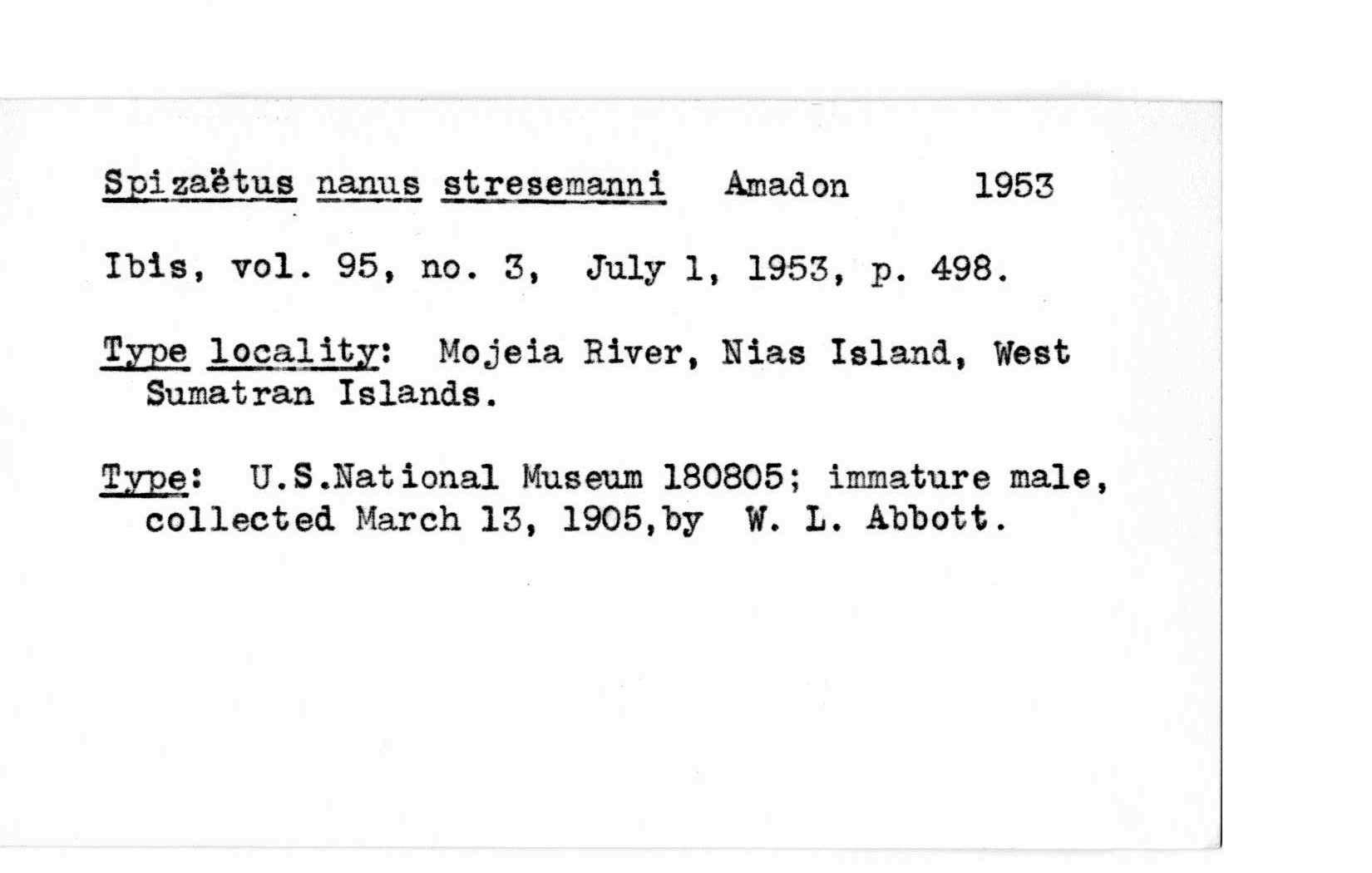 Spizaëtus nanus stresemanni Amadon 1953

Ibis, vol. 95, no. 3, July 1, 1953, p. 498.

Type locality: Mojeia River, Nias Island, West Sumatran Islands.

Type: U.S.National Museum 180805; immature male, collected March 13, 1905,by W. L. Abbott.